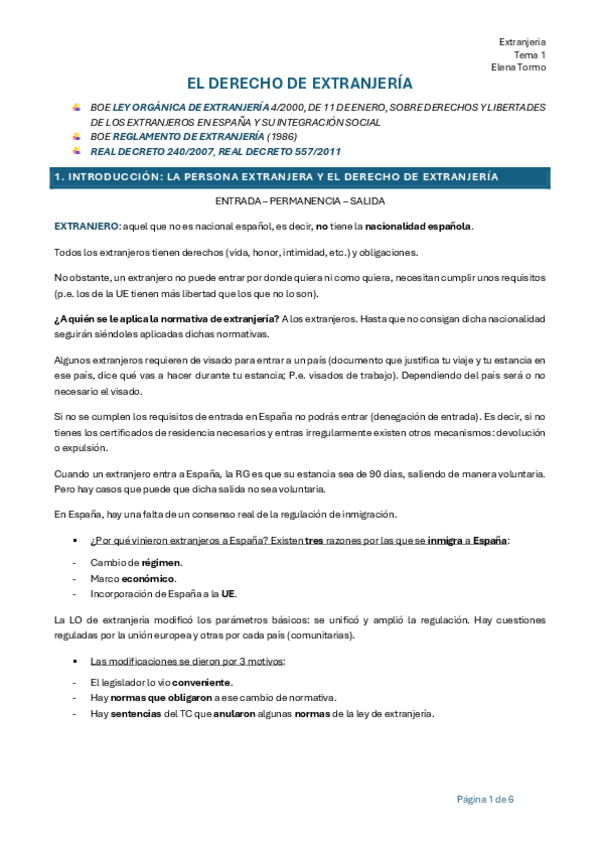 Extranjeria
Tema 1
Elena Tormo

EL DERECHO DE EXTRANJERÍA

BOE LEY ORGÁNICA DE EXTRANJERÍA 4/2000, DE 11 DE ENERO, SOBRE DERECHOS Y LIBERTADES DE LOS EXTRANJEROS EN ESPAÑA Y SU INTEGRACIÓN SOCIAL
BOE REGLAMENTO DE EXTRANJERÍA (1986)
REAL DECRETO 240/2007, REAL DECRETO 557/2011

1. INTRODUCCIÓN: LA PERSONA EXTRANJERA Y EL DERECHO DE EXTRANJERÍA

ENTRADA – PERMANENCIA – SALIDA

EXTRANJERO: aquel que no es nacional español, es decir, no tiene la nacionalidad española.

Todos los extranjeros tienen derechos (vida, honor, intimidad, etc.) y obligaciones.

No obstante, un extranjero no puede entrar por donde quiera ni como quiera, necesitan cumplir unos requisitos (p.e. los de la UE tienen más libertad que los que no lo son).

¿A quién se le aplica la normativa de extranjería? A los extranjeros. Hasta que no consigan dicha nacionalidad seguirán siéndoles aplicadas dichas normativas.

Algunos extranjeros requieren de visado para entrar a un país (documento que justifica tu viaje y tu estancia en ese país, dice qué vas a hacer durante tu estancia; P.e. visados de trabajo). Dependiendo del país será o no necesario el visado.

Si no se cumplen los requisitos de entrada en España no podrás entrar (denegación de entrada). Es decir, si no tienes los certificados de residencia necesarios y entras irregularmente existen otros mecanismos: devolución o expulsión.

Cuando un extranjero entra a España, la RG es que su estancia sea de 90 días, saliendo de manera voluntaria. Pero hay casos que puede que dicha salida no sea voluntaria.

En España, hay una falta de un consenso real de la regulación de inmigración.

▪ ¿Por qué vinieron extranjeros a España? Existen tres razones por las que se inmigra a España:

- Cambio de régimen.
- Marco económico.
- Incorporación de España a la UE.

La LO de extranjería modificó los parámetros básicos: se unificó y amplió la regulación. Hay cuestiones reguladas por la unión europea y otras por cada país (comunitarias).

▪ Las modificaciones se dieron por 3 motivos:

- El legislador lo vio conveniente.
- Hay normas que obligaron a ese cambio de normativa.
- Hay sentencias del TC que anularon algunas normas de la ley de extranjería.

Página 1 de 6